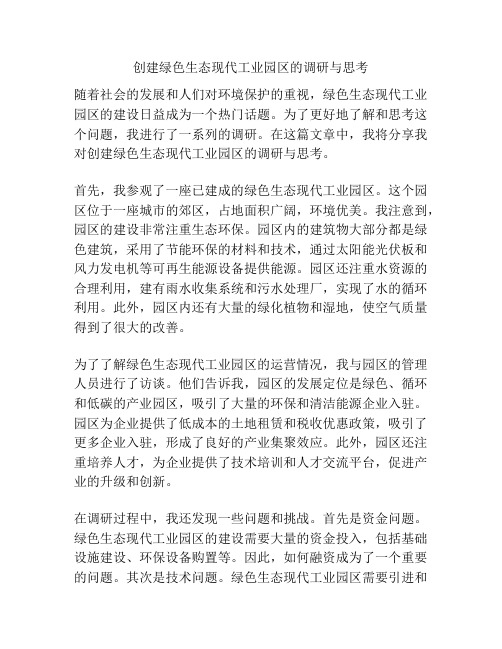 创建绿色生态现代工业园区的调研与思考

随着社会的发展和人们对环境保护的重视，绿色生态现代工业园区的建设日益成为一个热门话题。为了更好地了解和思考这个问题，我进行了一系列的调研。在这篇文章中，我将分享我对创建绿色生态现代工业园区的调研与思考。

首先，我参观了一座已建成的绿色生态现代工业园区。这个园区位于一座城市的郊区，占地面积广阔，环境优美。我注意到，园区的建设非常注重生态环保。园区内的建筑物大部分都是绿色建筑，采用了节能环保的材料和技术，通过太阳能光伏板和风力发电机等可再生能源设备提供能源。园区还注重水资源的合理利用，建有雨水收集系统和污水处理厂，实现了水的循环利用。此外，园区内还有大量的绿化植物和湿地，使空气质量得到了很大的改善。

为了了解绿色生态现代工业园区的运营情况，我与园区的管理人员进行了访谈。他们告诉我，园区的发展定位是绿色、循环和低碳的产业园区，吸引了大量的环保和清洁能源企业入驻。园区为企业提供了低成本的土地租赁和税收优惠政策，吸引了更多企业入驻，形成了良好的产业集聚效应。此外，园区还注重培养人才，为企业提供了技术培训和人才交流平台，促进产业的升级和创新。

在调研过程中，我还发现一些问题和挑战。首先是资金问题。绿色生态现代工业园区的建设需要大量的资金投入，包括基础设施建设、环保设备购置等。因此，如何融资成为了一个重要的问题。其次是技术问题。绿色生态现代工业园区需要引进和